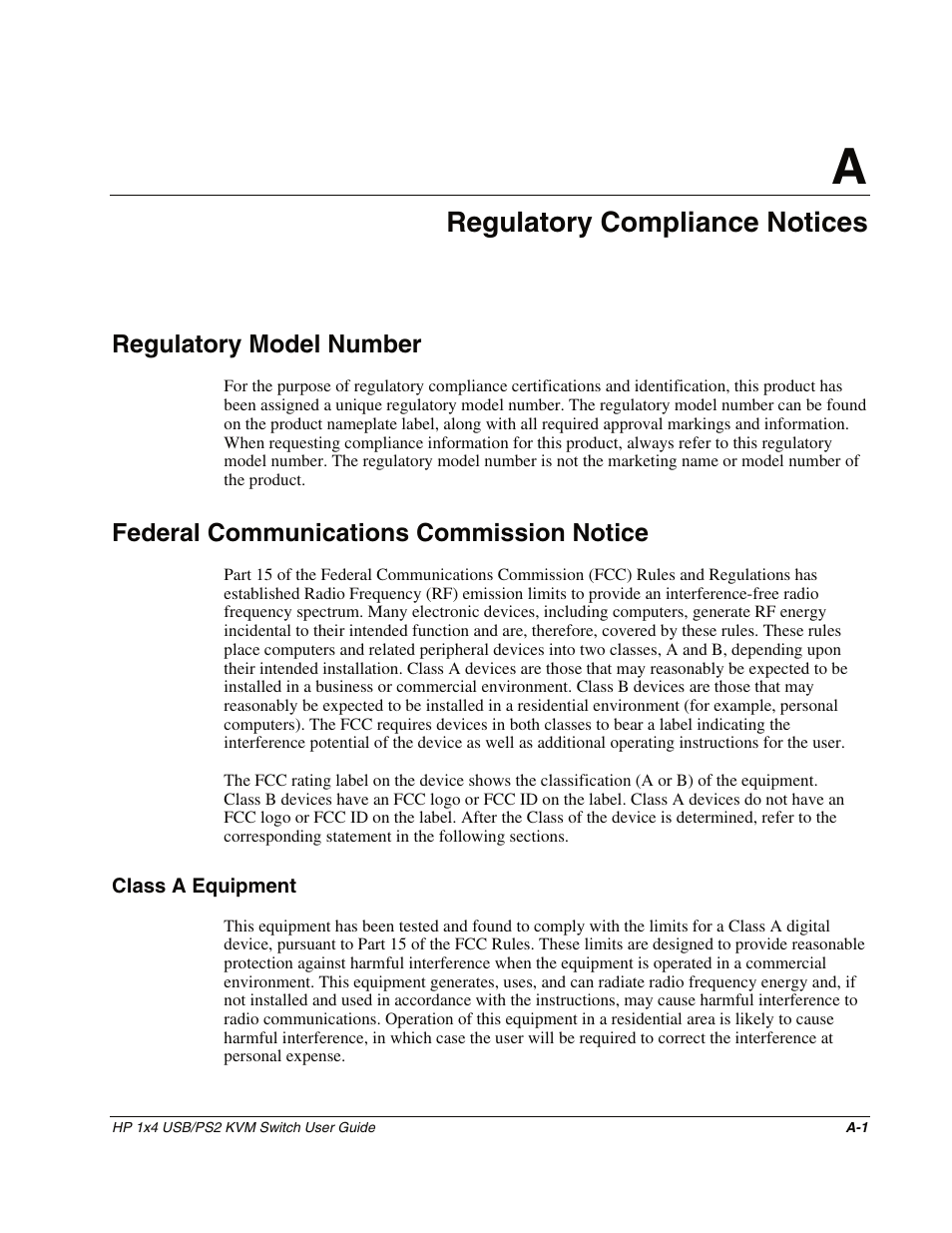 A

Regulatory Compliance Notices

Regulatory Model Number

For the purpose of regulatory compliance certifications and identification, this product has been assigned a unique regulatory model number. The regulatory model number can be found on the product nameplate label, along with all required approval markings and information. When requesting compliance information for this product, always refer to this regulatory model number. The regulatory model number is not the marketing name or model number of the product.

Federal Communications Commission Notice

Part 15 of the Federal Communications Commission (FCC) Rules and Regulations has established Radio Frequency (RF) emission limits to provide an interference-free radio frequency spectrum. Many electronic devices, including computers, generate RF energy incidental to their intended function and are, therefore, covered by these rules. These rules place computers and related peripheral devices into two classes, A and B, depending upon their intended installation. Class A devices are those that may reasonably be expected to be installed in a business or commercial environment. Class B devices are those that may reasonably be expected to be installed in a residential environment (for example, personal computers). The FCC requires devices in both classes to bear a label indicating the interference potential of the device as well as additional operating instructions for the user.

The FCC rating label on the device shows the classification (A or B) of the equipment. Class B devices have an FCC logo or FCC ID on the label. Class A devices do not have an FCC logo or FCC ID on the label. After the Class of the device is determined, refer to the corresponding statement in the following sections.

Class A Equipment

This equipment has been tested and found to comply with the limits for a Class A digital device, pursuant to Part 15 of the FCC Rules. These limits are designed to provide reasonable protection against harmful interference when the equipment is operated in a commercial environment. This equipment generates, uses, and can radiate radio frequency energy and, if not installed and used in accordance with the instructions, may cause harmful interference to radio communications. Operation of this equipment in a residential area is likely to cause harmful interference, in which case the user will be required to correct the interference at personal expense.

HP 1x4 USB/PS2 KVM Switch User Guide

A-1